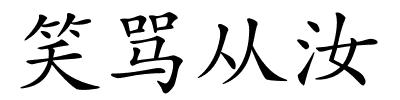 笑骂从汝